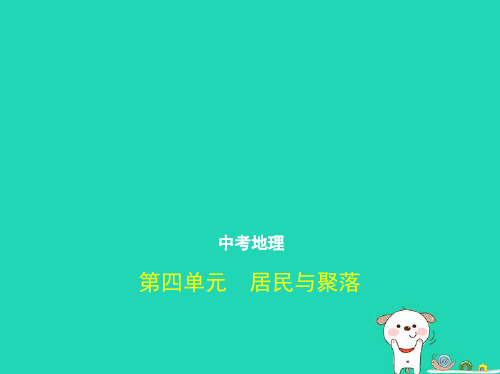 中考地理

第四单元　居民与聚落